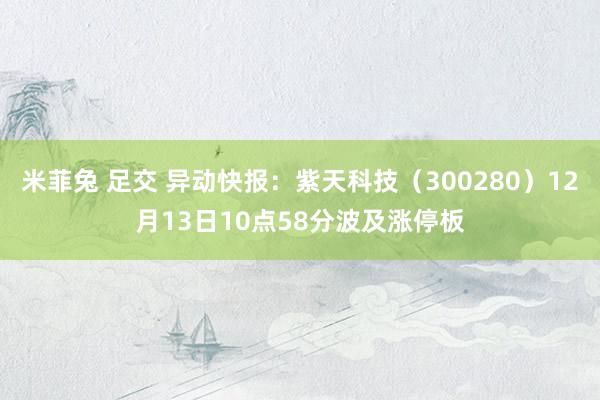 米菲兔 足交 异动快报：紫天科技（300280）12月13日10点58分波及涨停板